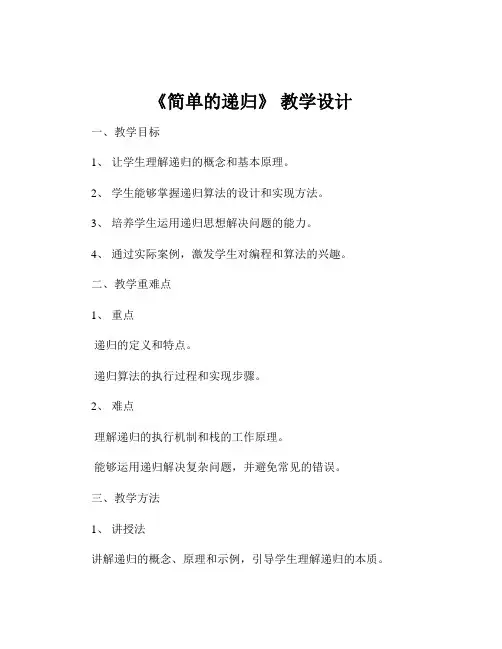 《简单的递归》 教学设计

一、教学目标

1、 让学生理解递归的概念和基本原理。

2、 学生能够掌握递归算法的设计和实现方法。

3、 培养学生运用递归思想解决问题的能力。

4、 通过实际案例，激发学生对编程和算法的兴趣。

二、教学重难点

1、 重点

递归的定义和特点。

递归算法的执行过程和实现步骤。

2、 难点

理解递归的执行机制和栈的工作原理。

能够运用递归解决复杂问题，并避免常见的错误。

三、教学方法

1、 讲授法

讲解递归的概念、原理和示例，引导学生理解递归的本质。